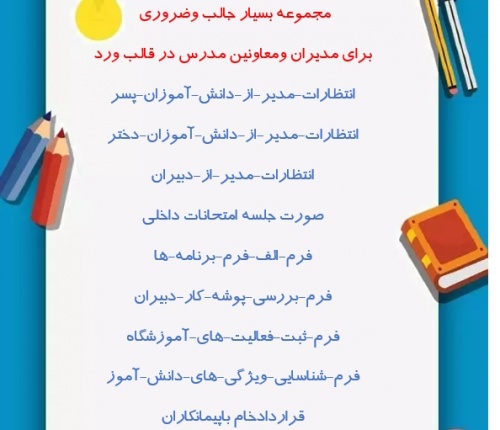 مجموعه بسیار جالب وضروری

برای مدیران ومعاونین مدرس در قالب ورد

انتظارات-مدیر-از-دانش-آموزان-پسر

انتظارات-مدیر-از-دانش-آموزان-دختر

انتظارات-مدیر-از-دبیران

صورت جلسه امتحانات داخلی

فرم-الف-فرم-برنامه-ها

فرم-بررسی-پوشه-کار-دبیران

فرم-ثبت-فعالیت-های-آموزشگاه

فرم-شناسایی-ویژگی-های-دانش-آموز

قراردادخام باپیمانکاران